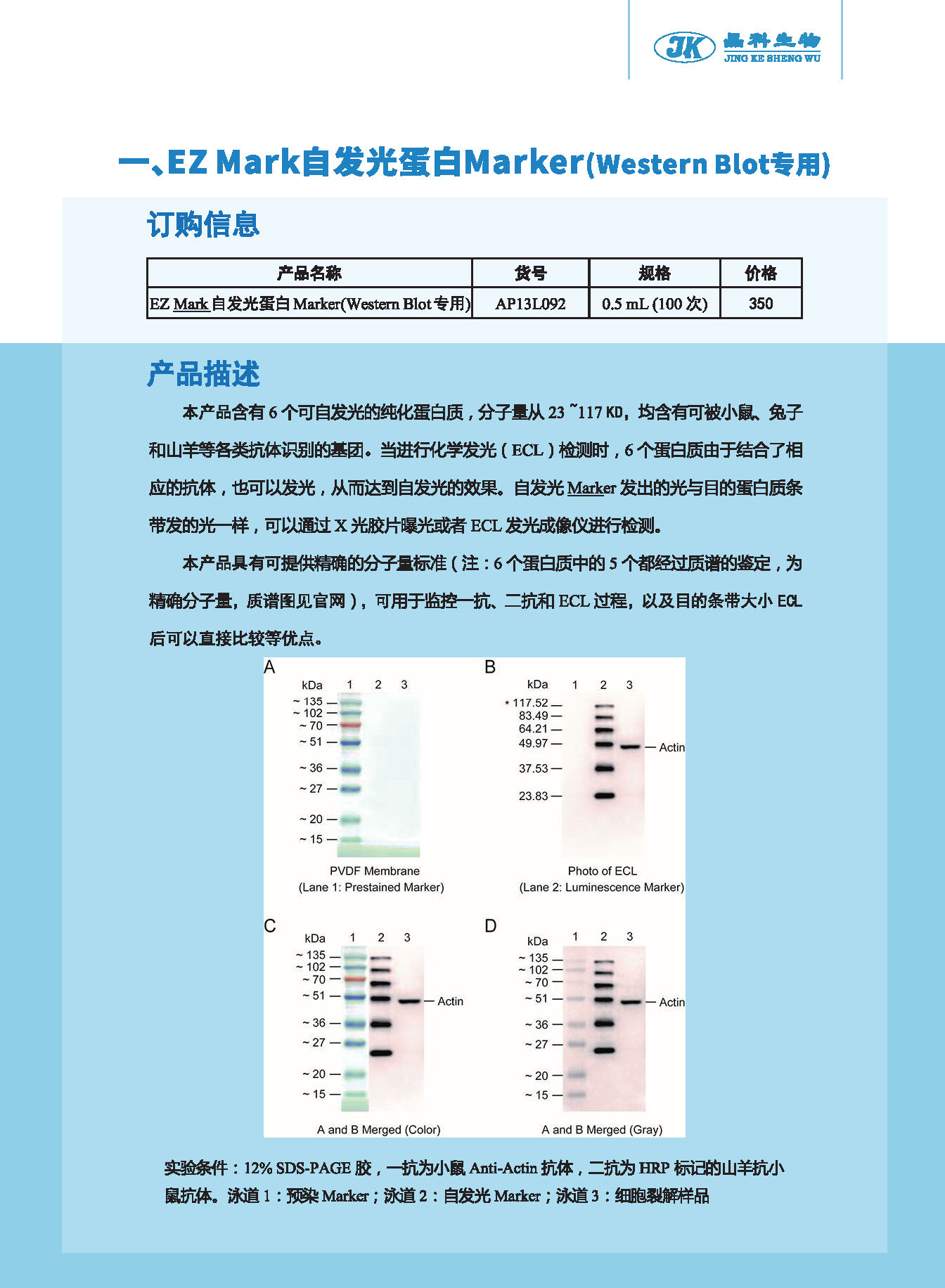 JK 晶科生物 JING KE SHENG WU

一、EZ Mark自发光蛋白Marker(Western Blot专用)

订购信息

| 产品名称 | 货号 | 规格 | 价格 |
|---|---|---|---|
| EZ Mark 自发光蛋白 Marker(Western Blot 专用) | AP13L092 | 0.5 mL (100 次) | 350 |

产品描述

本产品含有 6 个可自发光的纯化蛋白质，分子量从 23 ~117 KD，均含有可被小鼠、兔子和山羊等各类抗体识别的基团。当进行化学发光（ECL）检测时，6 个蛋白质由于结合了相应的抗体，也可以发光，从而达到自发光的效果。自发光 Marker 发出的光与目的蛋白质条带发的光一样，可以通过 X 光胶片曝光或者 ECL 发光成像仪进行检测。

本产品具有可提供精确的分子量标准（注：6 个蛋白质中的 5 个都经过质谱的鉴定，为精确分子量，质谱图见官网），可用于监控一抗、二抗和 ECL 过程，以及目的条带大小 ECL 后可以直接比较等优点。

A
kDa 1 2 3
~ 135
~ 102
~ 70
~ 51
~ 36
~ 27
~ 20
~ 15
PVDF Membrane
(Lane 1: Prestained Marker)

B
kDa 1 2 3
* 117.52
83.49
64.21
49.97
37.53
23.83
Actin
Photo of ECL
(Lane 2: Luminescence Marker)

C
kDa 1 2 3
~ 135
~ 102
~ 70
~ 51
~ 36
~ 27
~ 20
~ 15
Actin
A and B Merged (Color)

D
kDa 1 2 3
~ 135
~ 102
~ 70
~ 51
~ 36
~ 27
~ 20
~ 15
Actin
A and B Merged (Gray)

实验条件：12% SDS-PAGE 胶，一抗为小鼠 Anti-Actin 抗体，二抗为 HRP 标记的山羊抗小鼠抗体。泳道 1：预染 Marker；泳道 2：自发光 Marker；泳道 3：细胞裂解样品